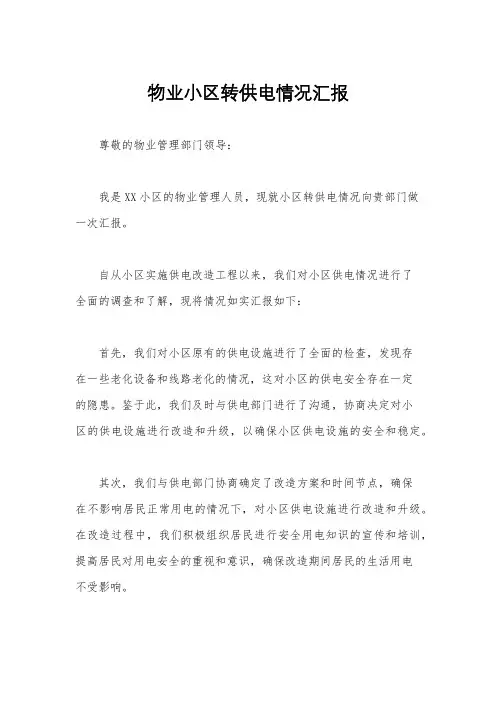 物业小区转供电情况汇报

尊敬的物业管理部门领导：

我是XX小区的物业管理人员，现就小区转供电情况向贵部门做一次汇报。

自从小区实施供电改造工程以来，我们对小区供电情况进行了全面的调查和了解，现将情况如实汇报如下：

首先，我们对小区原有的供电设施进行了全面的检查，发现存在一些老化设备和线路老化的情况，这对小区的供电安全存在一定的隐患。鉴于此，我们及时与供电部门进行了沟通，协商决定对小区的供电设施进行改造和升级，以确保小区供电设施的安全和稳定。

其次，我们与供电部门协商确定了改造方案和时间节点，确保在不影响居民正常用电的情况下，对小区供电设施进行改造和升级。在改造过程中，我们积极组织居民进行安全用电知识的宣传和培训，提高居民对用电安全的重视和意识，确保改造期间居民的生活用电不受影响。